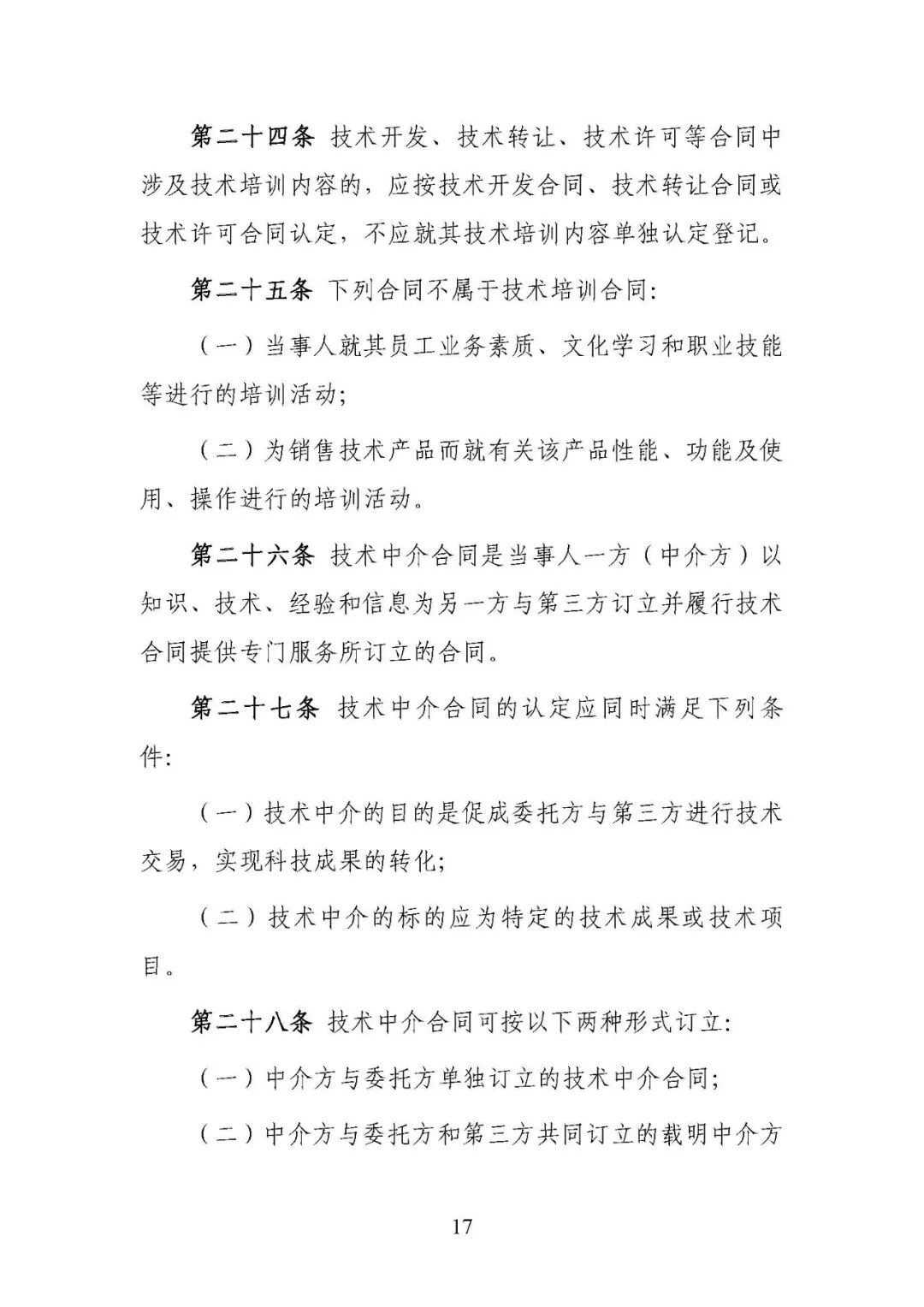 第二十四条 技术开发、技术转让、技术许可等合同中涉及技术培训内容的，应按技术开发合同、技术转让合同或技术许可合同认定，不应就其技术培训内容单独认定登记。

第二十五条 下列合同不属于技术培训合同：

（一）当事人就其员工业务素质、文化学习和职业技能等进行的培训活动；

（二）为销售技术产品而就有关该产品性能、功能及使用、操作进行的培训活动。

第二十六条 技术中介合同是当事人一方（中介方）以知识、技术、经验和信息为另一方与第三方订立并履行技术合同提供专门服务所订立的合同。

第二十七条 技术中介合同的认定应同时满足下列条件：

（一）技术中介的目的是促成委托方与第三方进行技术交易，实现科技成果的转化；

（二）技术中介的标的应为特定的技术成果或技术项目。

第二十八条 技术中介合同可按以下两种形式订立：

（一）中介方与委托方单独订立的技术中介合同；

（二）中介方与委托方和第三方共同订立的载明中介方

17